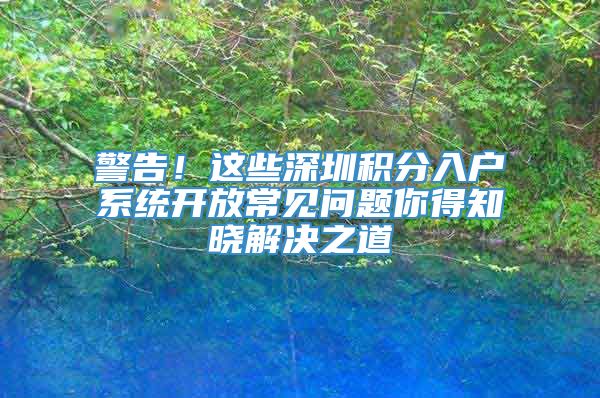 警告！这些深圳积分入户系统开放常见问题你得知晓解决之道